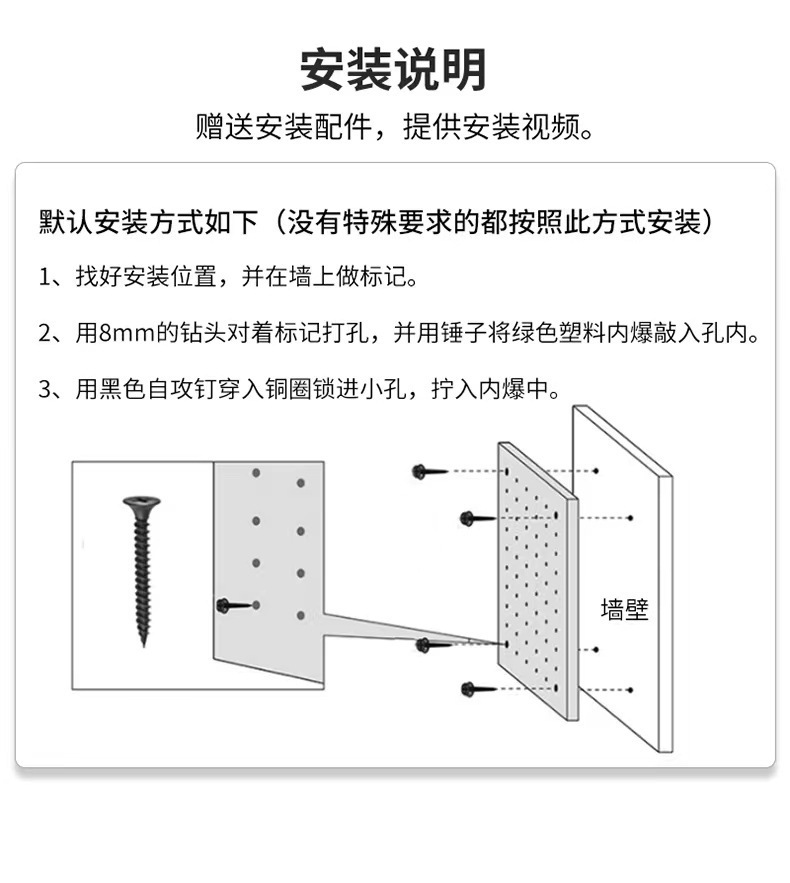 安装说明

赠送安装配件，提供安装视频。

默认安装方式如下（没有特殊要求的都按照此方式安装）

1、找好安装位置，并在墙上做标记。

2、用8mm的钻头对着标记打孔，并用锤子将绿色塑料内爆敲入孔内。

3、用黑色自攻钉穿入铜圈锁进小孔，拧入内爆中。

墙壁